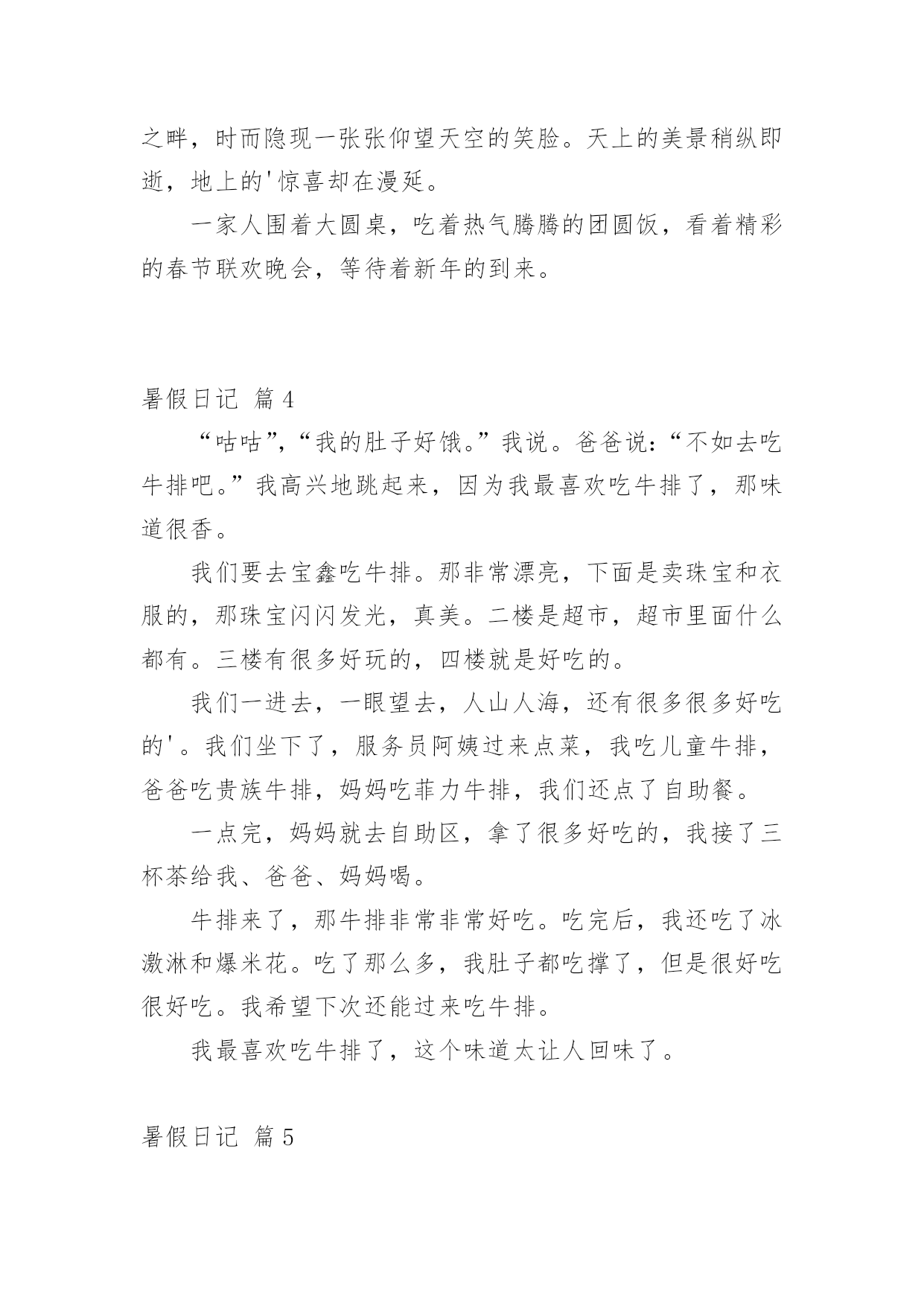 之畔，时而隐现一张张仰望天空的笑脸。天上的美景稍纵即逝，地上的'惊喜却在漫延。

一家人围着大圆桌，吃着热气腾腾的团圆饭，看着精彩的春节联欢晚会，等待着新年的到来。

暑假日记 篇4

“咕咕”，“我的肚子好饿。”我说。爸爸说：“不如去吃牛排吧。”我高兴地跳起来，因为我最喜欢吃牛排了，那味道很香。

我们要去宝鑫吃牛排。那非常漂亮，下面是卖珠宝和衣服的，那珠宝闪闪发光，真美。二楼是超市，超市里面什么都有。三楼有很多好玩的，四楼就是好吃的。

我们一进去，一眼望去，人山人海，还有很多很多好吃的'。我们坐下了，服务员阿姨过来点菜，我吃儿童牛排，爸爸吃贵族牛排，妈妈吃菲力牛排，我们还点了自助餐。

一点完，妈妈就去自助区，拿了很多好吃的，我接了三杯茶给我、爸爸、妈妈喝。

牛排来了，那牛排非常非常好吃。吃完后，我还吃了冰激淋和爆米花。吃了那么多，我肚子都吃撑了，但是很好吃很好吃。我希望下次还能过来吃牛排。

我最喜欢吃牛排了，这个味道太让人回味了。

暑假日记 篇5